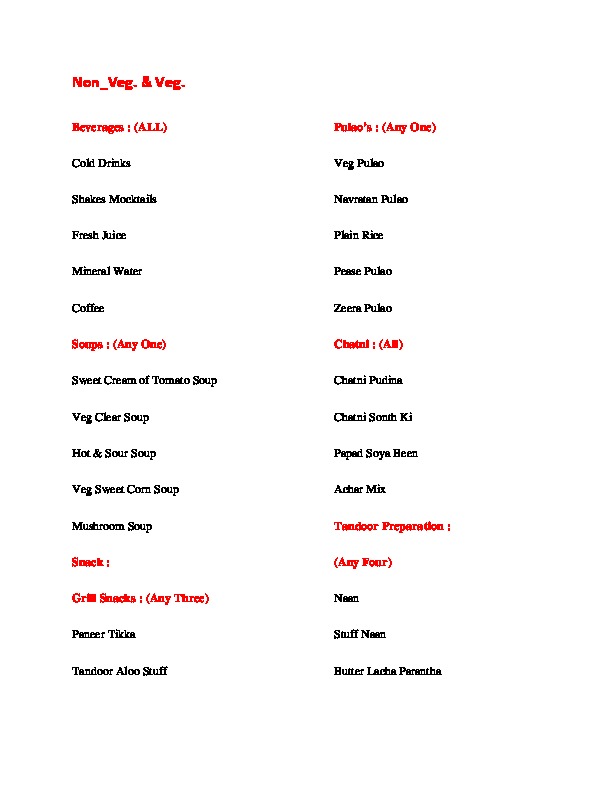 Non_Veg. & Veg.

Beverages : (ALL)

Cold Drinks

Shakes Mocktails

Fresh Juice

Mineral Water

Coffee

Soups : (Any One)

Sweet Cream of Tomato Soup

Veg Clear Soup

Hot & Sour Soup

Veg Sweet Corn Soup

Mushroom Soup

Snack :

Grill Snacks : (Any Three)

Paneer Tikka

Tandoor Aloo Stuff

Pulao's : (Any One)

Veg Pulao

Navratan Pulao

Plain Rice

Pease Pulao

Zeera Pulao

Chatni : (All)

Chatni Pudina

Chatni Sonth Ki

Papad Soya Been

Achar Mix

Tandoor Preparation :

(Any Four)

Naan

Stuff Naan

Butter Lacha Parantha